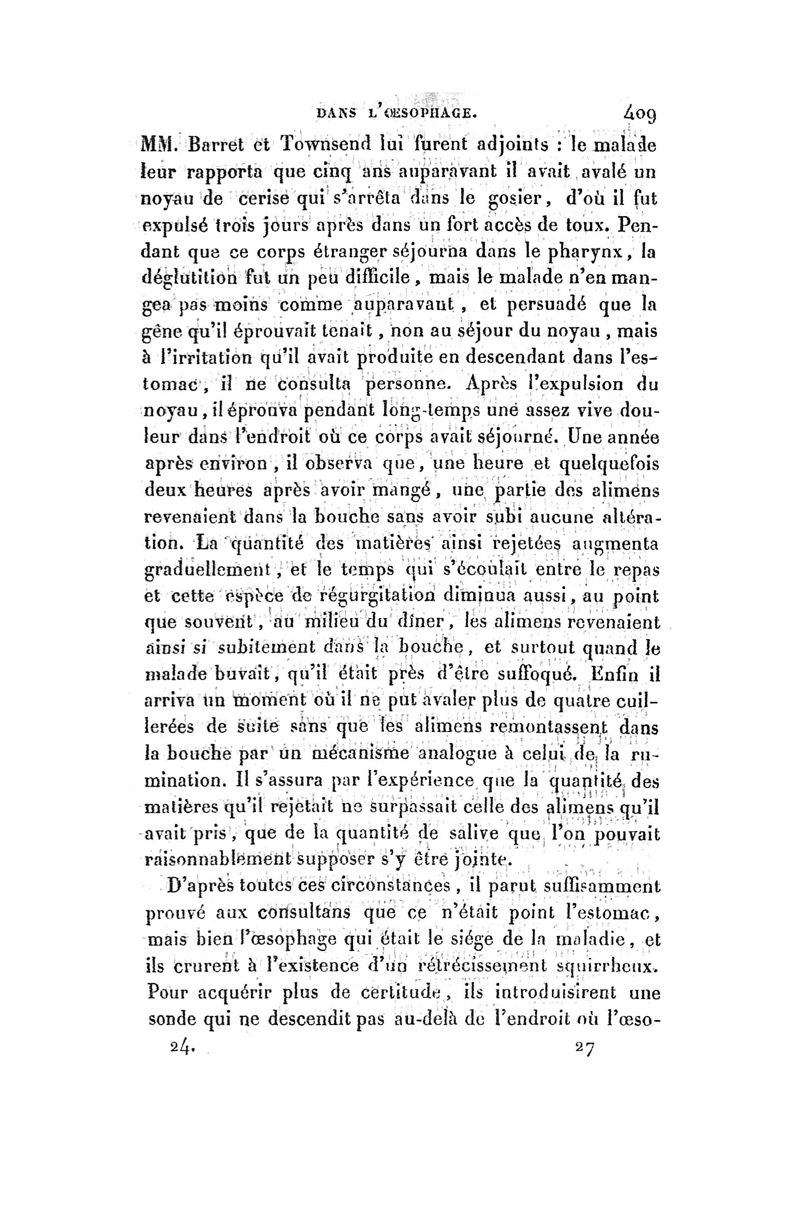 DANS L'ŒSOPHAGE. 409

MM. Barret et Townsend lui furent adjoints : le malade leur rapporta que cinq ans auparavant il avait avalé un noyau de cerise qui s'arrêta dans le gosier, d'où il fut expulsé trois jours après dans un fort accès de toux. Pendant que ce corps étranger séjourna dans le pharynx, la déglutition fut un peu difficile, mais le malade n'en mangea pas moins comme auparavant, et persuadé que la gêne qu'il éprouvait tenait, non au séjour du noyau, mais à l'irritation qu'il avait produite en descendant dans l'estomac, il ne consulta personne. Après l'expulsion du noyau, il éprouva pendant long-temps une assez vive douleur dans l'endroit où ce corps avait séjourné. Une année après environ, il observa que, une heure et quelquefois deux heures après avoir mangé, une partie des alimens revenaient dans la bouche sans avoir subi aucune altération. La quantité des matières ainsi rejetées augmenta graduellement, et le temps qui s'écoulait entre le repas et cette espèce de régurgitation diminua aussi, au point que souvent, au milieu du dîner, les alimens revenaient ainsi si subitement dans la bouche, et surtout quand le malade buvait, qu'il était près d'être suffoqué. Enfin il arriva un moment où il ne put avaler plus de quatre cuillerées de suite sans que les alimens remontassent dans la bouche par un mécanisme analogue à celui de la rumination. Il s'assura par l'expérience que la quantité des matières qu'il rejetait ne surpassait celle des alimens qu'il avait pris, que de la quantité de salive que l'on pouvait raisonnablement supposer s'y être jointe.

D'après toutes ces circonstances, il parut suffisamment prouvé aux consultans que ce n'était point l'estomac, mais bien l'œsophage qui était le siége de la maladie, et ils crurent à l'existence d'un rétrécissement squirrheux. Pour acquérir plus de certitude, ils introduisirent une sonde qui ne descendit pas au-delà de l'endroit où l'œso-

24. 27